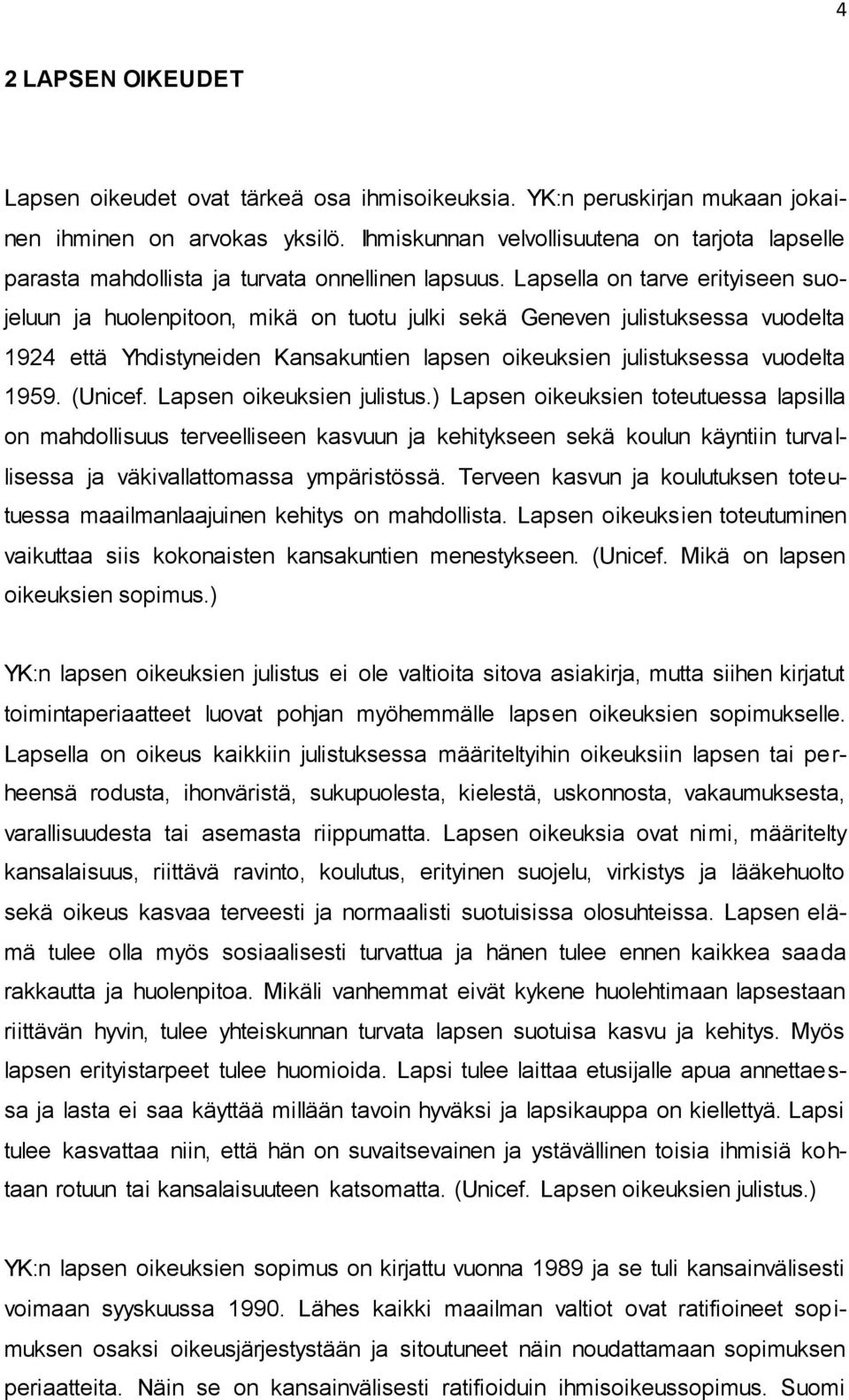 4

2 LAPSEN OIKEUDET

Lapsen oikeudet ovat tärkeä osa ihmisoikeuksia. YK:n peruskirjan mukaan jokainen ihminen on arvokas yksilö. Ihmiskunnan velvollisuutena on tarjota lapselle parasta mahdollista ja turvata onnellinen lapsuus. Lapsella on tarve erityiseen suojeluun ja huolenpitoon, mikä on tuotu julki sekä Geneven julistuksessa vuodelta 1924 että Yhdistyneiden Kansakuntien lapsen oikeuksien julistuksessa vuodelta 1959. (Unicef. Lapsen oikeuksien julistus.) Lapsen oikeuksien toteutuessa lapsilla on mahdollisuus terveelliseen kasvuun ja kehitykseen sekä koulun käyntiin turvallisessa ja väkivallattomassa ympäristössä. Terveen kasvun ja koulutuksen toteutuessa maailmanlaajuinen kehitys on mahdollista. Lapsen oikeuksien toteutuminen vaikuttaa siis kokonaisten kansakuntien menestykseen. (Unicef. Mikä on lapsen oikeuksien sopimus.)

YK:n lapsen oikeuksien julistus ei ole valtioita sitova asiakirja, mutta siihen kirjatut toimintaperiaatteet luovat pohjan myöhemmälle lapsen oikeuksien sopimukselle. Lapsella on oikeus kaikkiin julistuksessa määriteltyihin oikeuksiin lapsen tai perheensä rodusta, ihonväristä, sukupuolesta, kielestä, uskonnosta, vakaumuksesta, varallisuudesta tai asemasta riippumatta. Lapsen oikeuksia ovat nimi, määritelty kansalaisuus, riittävä ravinto, koulutus, erityinen suojelu, virkistys ja lääkehuolto sekä oikeus kasvaa terveesti ja normaalisti suotuisissa olosuhteissa. Lapsen elämä tulee olla myös sosiaalisesti turvattua ja hänen tulee ennen kaikkea saada rakkautta ja huolenpitoa. Mikäli vanhemmat eivät kykene huolehtimaan lapsestaan riittävän hyvin, tulee yhteiskunnan turvata lapsen suotuisa kasvu ja kehitys. Myös lapsen erityistarpeet tulee huomioida. Lapsi tulee laittaa etusijalle apua annettaessa ja lasta ei saa käyttää millään tavoin hyväksi ja lapsikauppa on kiellettyä. Lapsi tulee kasvattaa niin, että hän on suvaitsevainen ja ystävällinen toisia ihmisiä kohtaan rotuun tai kansalaisuuteen katsomatta. (Unicef. Lapsen oikeuksien julistus.)

YK:n lapsen oikeuksien sopimus on kirjattu vuonna 1989 ja se tuli kansainvälisesti voimaan syyskuussa 1990. Lähes kaikki maailman valtiot ovat ratifioineet sopimuksen osaksi oikeusjärjestystään ja sitoutuneet näin noudattamaan sopimuksen periaatteita. Näin se on kansainvälisesti ratifioiduin ihmisoikeussopimus. Suomi